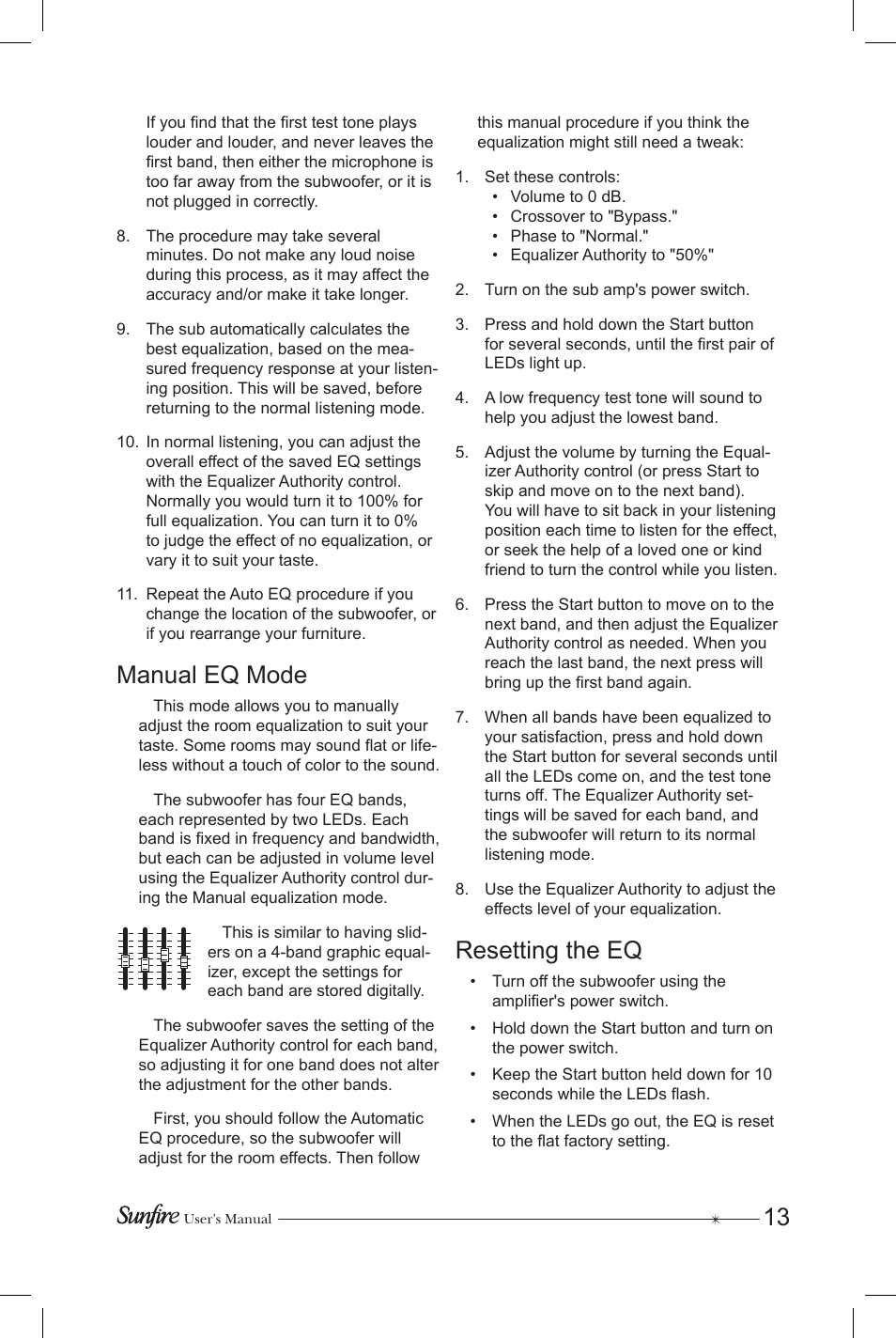 If you find that the first test tone plays louder and louder, and never leaves the first band, then either the microphone is too far away from the subwoofer, or it is not plugged in correctly.

8. The procedure may take several minutes. Do not make any loud noise during this process, as it may affect the accuracy and/or make it take longer.

9. The sub automatically calculates the best equalization, based on the measured frequency response at your listening position. This will be saved, before returning to the normal listening mode.

10. In normal listening, you can adjust the overall effect of the saved EQ settings with the Equalizer Authority control. Normally you would turn it to 100% for full equalization. You can turn it to 0% to judge the effect of no equalization, or vary it to suit your taste.

11. Repeat the Auto EQ procedure if you change the location of the subwoofer, or if you rearrange your furniture.

Manual EQ Mode

This mode allows you to manually adjust the room equalization to suit your taste. Some rooms may sound flat or lifeless without a touch of color to the sound.

The subwoofer has four EQ bands, each represented by two LEDs. Each band is fixed in frequency and bandwidth, but each can be adjusted in volume level using the Equalizer Authority control during the Manual equalization mode.

This is similar to having sliders on a 4-band graphic equalizer, except the settings for each band are stored digitally.

The subwoofer saves the setting of the Equalizer Authority control for each band, so adjusting it for one band does not alter the adjustment for the other bands.

First, you should follow the Automatic EQ procedure, so the subwoofer will adjust for the room effects. Then follow this manual procedure if you think the equalization might still need a tweak:

1. Set these controls:
• Volume to 0 dB.
• Crossover to "Bypass."
• Phase to "Normal."
• Equalizer Authority to "50%"

2. Turn on the sub amp's power switch.

3. Press and hold down the Start button for several seconds, until the first pair of LEDs light up.

4. A low frequency test tone will sound to help you adjust the lowest band.

5. Adjust the volume by turning the Equalizer Authority control (or press Start to skip and move on to the next band). You will have to sit back in your listening position each time to listen for the effect, or seek the help of a loved one or kind friend to turn the control while you listen.

6. Press the Start button to move on to the next band, and then adjust the Equalizer Authority control as needed. When you reach the last band, the next press will bring up the first band again.

7. When all bands have been equalized to your satisfaction, press and hold down the Start button for several seconds until all the LEDs come on, and the test tone turns off. The Equalizer Authority settings will be saved for each band, and the subwoofer will return to its normal listening mode.

8. Use the Equalizer Authority to adjust the effects level of your equalization.

Resetting the EQ

• Turn off the subwoofer using the amplifier's power switch.

• Hold down the Start button and turn on the power switch.

• Keep the Start button held down for 10 seconds while the LEDs flash.

• When the LEDs go out, the EQ is reset to the flat factory setting.

Sunfire User's Manual 13